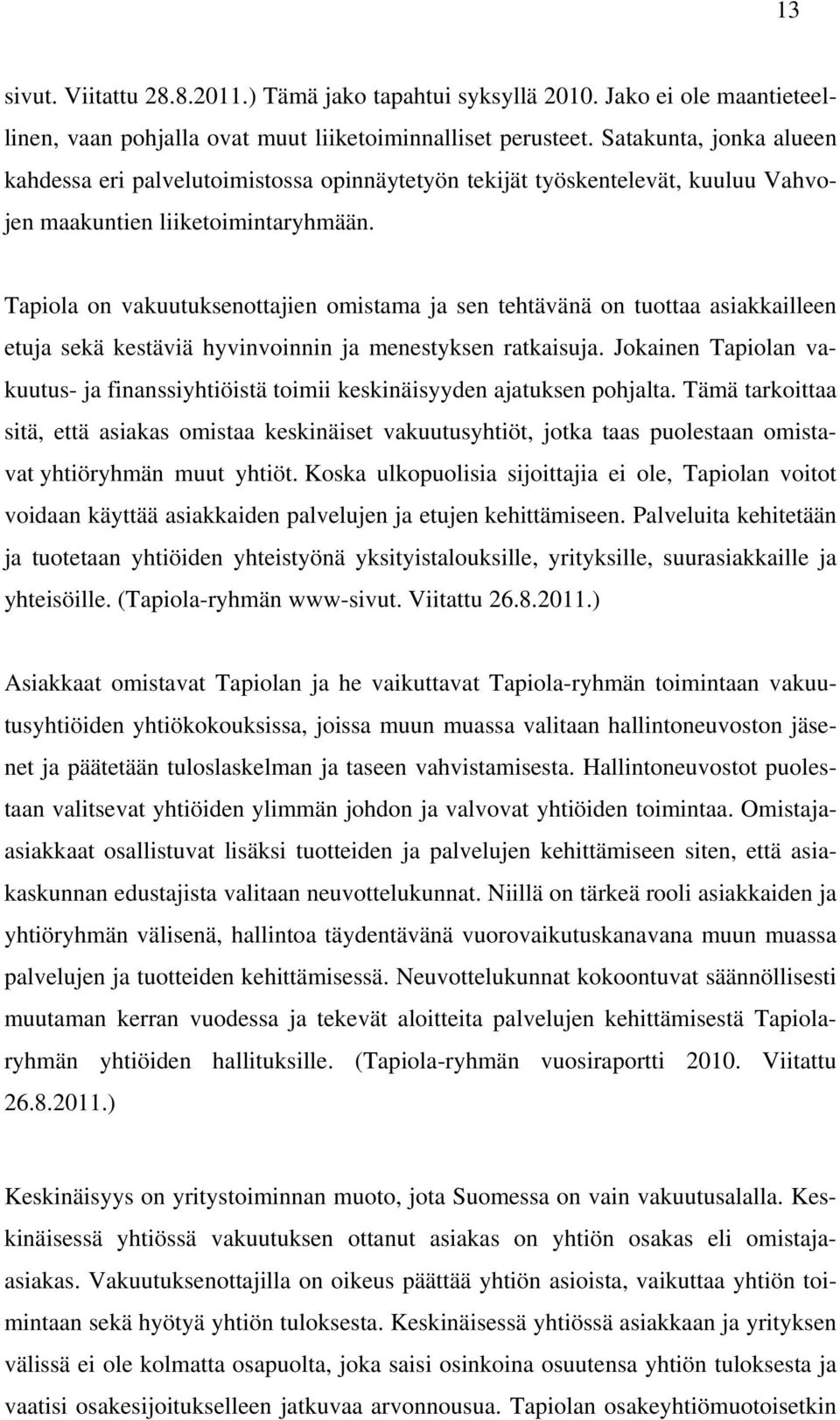 13

sivut. Viitattu 28.8.2011.) Tämä jako tapahtui syksyllä 2010. Jako ei ole maantieteellinen, vaan pohjalla ovat muut liiketoiminnalliset perusteet. Satakunta, jonka alueen kahdessa eri palvelutoimistossa opinnäytetyön tekijät työskentelevät, kuuluu Vahvojen maakuntien liiketoimintaryhmään.

Tapiola on vakuutuksenottajien omistama ja sen tehtävänä on tuottaa asiakkailleen etuja sekä kestäviä hyvinvoinnin ja menestyksen ratkaisuja. Jokainen Tapiolan vakuutus- ja finanssiyhtiöistä toimii keskinäisyyden ajatuksen pohjalta. Tämä tarkoittaa sitä, että asiakas omistaa keskinäiset vakuutusyhtiöt, jotka taas puolestaan omistavat yhtiöryhmän muut yhtiöt. Koska ulkopuolisia sijoittajia ei ole, Tapiolan voitot voidaan käyttää asiakkaiden palvelujen ja etujen kehittämiseen. Palveluita kehitetään ja tuotetaan yhtiöiden yhteistyönä yksityistalouksille, yrityksille, suurasiakkaille ja yhteisöille. (Tapiola-ryhmän www-sivut. Viitattu 26.8.2011.)

Asiakkaat omistavat Tapiolan ja he vaikuttavat Tapiola-ryhmän toimintaan vakuutusyhtiöiden yhtiökokouksissa, joissa muun muassa valitaan hallintoneuvoston jäsenet ja päätetään tuloslaskelman ja taseen vahvistamisesta. Hallintoneuvostot puolestaan valitsevat yhtiöiden ylimmän johdon ja valvovat yhtiöiden toimintaa. Omistaja-asiakkaat osallistuvat lisäksi tuotteiden ja palvelujen kehittämiseen siten, että asiakaskunnan edustajista valitaan neuvottelukunnat. Niillä on tärkeä rooli asiakkaiden ja yhtiöryhmän välisenä, hallintoa täydentävänä vuorovaikutuskanavana muun muassa palvelujen ja tuotteiden kehittämisessä. Neuvottelukunnat kokoontuvat säännöllisesti muutaman kerran vuodessa ja tekevät aloitteita palvelujen kehittämisestä Tapiola-ryhmän yhtiöiden hallituksille. (Tapiola-ryhmän vuosiraportti 2010. Viitattu 26.8.2011.)

Keskinäisyys on yritystoiminnan muoto, jota Suomessa on vain vakuutusalalla. Keskinäisessä yhtiössä vakuutuksen ottanut asiakas on yhtiön osakas eli omistaja-asiakas. Vakuutuksenottajilla on oikeus päättää yhtiön asioista, vaikuttaa yhtiön toimintaan sekä hyötyä yhtiön tuloksesta. Keskinäisessä yhtiössä asiakkaan ja yrityksen välissä ei ole kolmatta osapuolta, joka saisi osinkoina osuutensa yhtiön tuloksesta ja vaatisi osakesijoitukselleen jatkuvaa arvonnousua. Tapiolan osakeyhtiömuotoisetkin